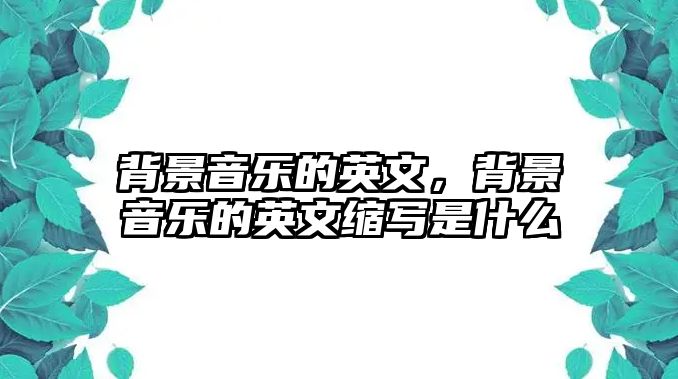 背景音乐的英文，背景音乐的英文缩写是什么